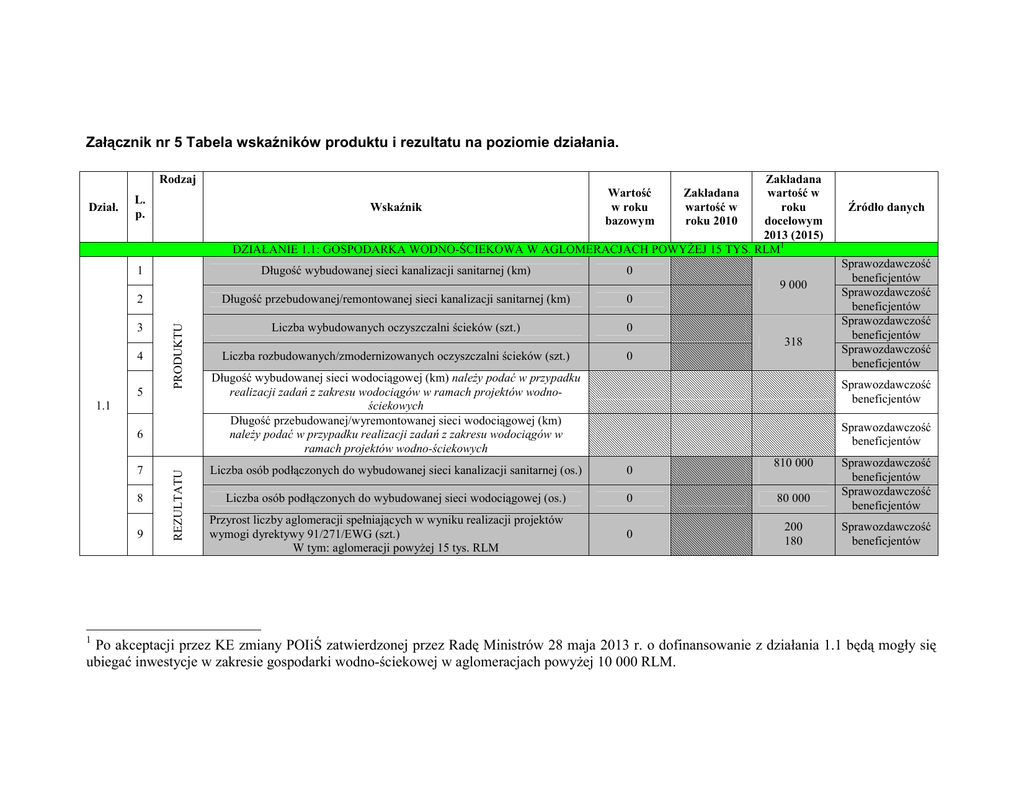 Załącznik nr 5 Tabela wskaźników produktu i rezultatu na poziomie działania.

| Dział. | L. p. | Rodzaj | Wskaźnik | Wartość w roku bazowym | Zakładana wartość w roku 2010 | Zakładana wartość w roku docelowym 2013 (2015) | Źródło danych |
|---|---|---|---|---|---|---|---|
| DZIAŁANIE 1.1: GOSPODARKA WODNO-ŚCIEKOWA W AGLOMERACJACH POWYŻEJ 15 TYS. RLM$^1$ | | | | | | | |
| 1.1 | 1 | PRODUKTU | Długość wybudowanej sieci kanalizacji sanitarnej (km) | 0 | | 9 000 | Sprawozdawczość beneficjentów |
| | 2 | | Długość przebudowanej/remontowanej sieci kanalizacji sanitarnej (km) | 0 | | | Sprawozdawczość beneficjentów |
| | 3 | | Liczba wybudowanych oczyszczalni ścieków (szt.) | 0 | | 318 | Sprawozdawczość beneficjentów |
| | 4 | | Liczba rozbudowanych/zmodernizowanych oczyszczalni ścieków (szt.) | 0 | | | Sprawozdawczość beneficjentów |
| | 5 | | Długość wybudowanej sieci wodociągowej (km) należy podać w przypadku realizacji zadań z zakresu wodociągów w ramach projektów wodno-ściekowych | | | | Sprawozdawczość beneficjentów |
| | 6 | | Długość przebudowanej/wyremontowanej sieci wodociągowej (km) należy podać w przypadku realizacji zadań z zakresu wodociągów w ramach projektów wodno-ściekowych | | | | Sprawozdawczość beneficjentów |
| | 7 | REZULTATU | Liczba osób podłączonych do wybudowanej sieci kanalizacji sanitarnej (os.) | 0 | | 810 000 | Sprawozdawczość beneficjentów |
| | 8 | | Liczba osób podłączonych do wybudowanej sieci wodociągowej (os.) | 0 | | 80 000 | Sprawozdawczość beneficjentów |
| | 9 | | Przyrost liczby aglomeracji spełniających w wyniku realizacji projektów wymogi dyrektywy 91/271/EWG (szt.) W tym: aglomeracji powyżej 15 tys. RLM | 0 | | 200 180 | Sprawozdawczość beneficjentów |

$^1$ Po akceptacji przez KE zmiany POIiŚ zatwierdzonej przez Radę Ministrów 28 maja 2013 r. o dofinansowanie z działania 1.1 będą mogły się ubiegać inwestycje w zakresie gospodarki wodno-ściekowej w aglomeracjach powyżej 10 000 RLM.